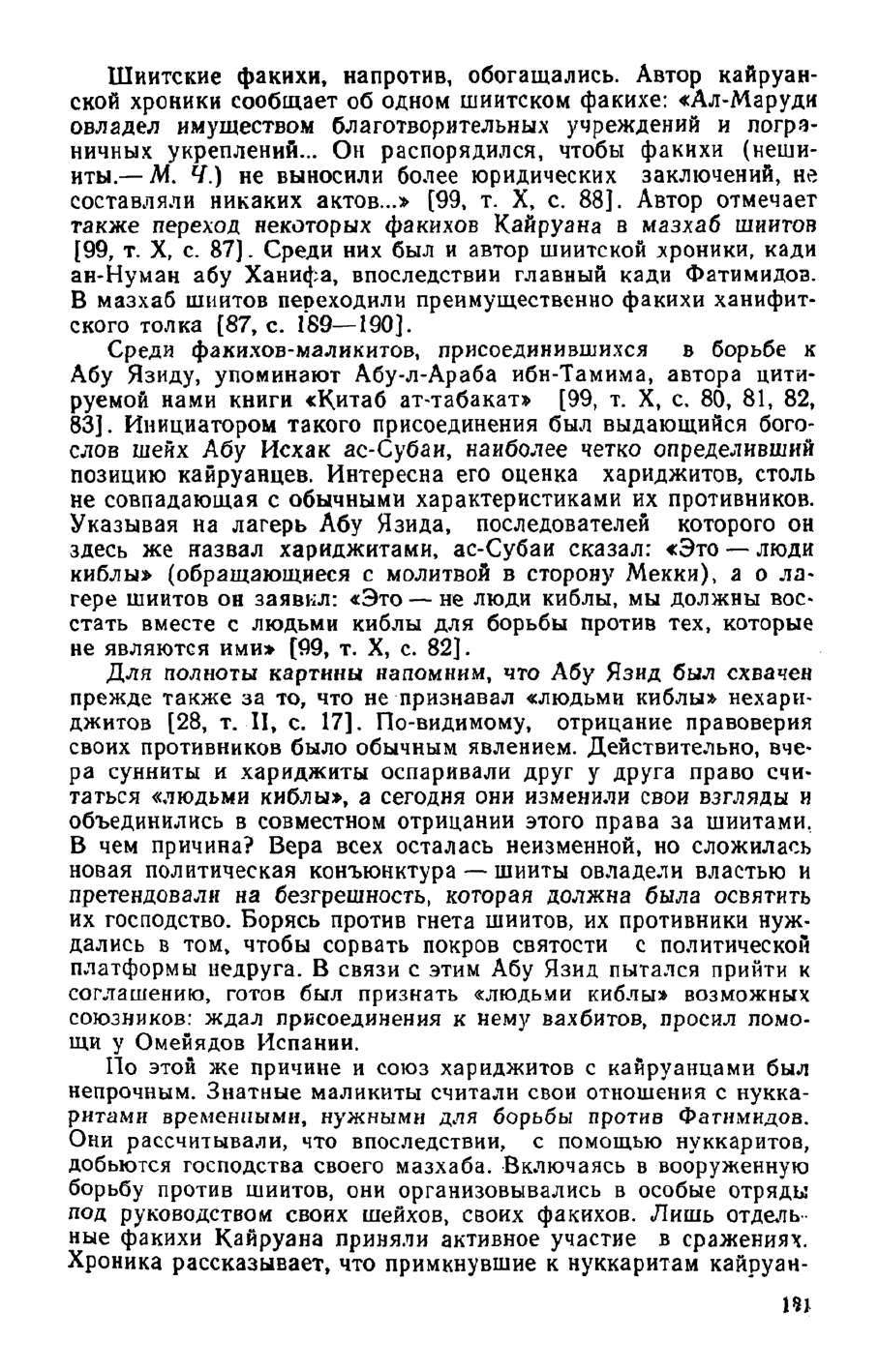 Шиитские факихи, напротив, обогащались. Автор кайруанской хроники сообщает об одном шиитском факихе: «Ал-Маруди овладел имуществом благотворительных учреждений и пограничных укреплений... Он распорядился, чтобы факихи (нешииты.— М. Ч.) не выносили более юридических заключений, не составляли никаких актов...» [99, т. X, с. 88]. Автор отмечает также переход некоторых факихов Кайруана в мазхаб шиитов [99, т. X, с. 87]. Среди них был и автор шиитской хроники, кади ан-Нуман абу Ханифа, впоследствии главный кади Фатимидов. В мазхаб шиитов переходили преимущественно факихи ханифитского толка [87, с. 189—190].

Среди факихов-маликитов, присоединившихся в борьбе к Абу Язиду, упоминают Абу-л-Араба ибн-Тамима, автора цитируемой нами книги «Китаб ат-табакат» [99, т. X, с. 80, 81, 82, 83]. Инициатором такого присоединения был выдающийся богослов шейх Абу Исхак ас-Субаи, наиболее четко определивший позицию кайруанцев. Интересна его оценка хариджитов, столь не совпадающая с обычными характеристиками их противников. Указывая на лагерь Абу Язида, последователей которого он здесь же назвал хариджитами, ас-Субаи сказал: «Это — люди киблы» (обращающиеся с молитвой в сторону Мекки), а о лагере шиитов он заявил: «Это — не люди киблы, мы должны восстать вместе с людьми киблы для борьбы против тех, которые не являются ими» [99, т. X, с. 82].

Для полноты картины напомним, что Абу Язид был схвачен прежде также за то, что не признавал «людьми киблы» нехариджитов [28, т. II, с. 17]. По-видимому, отрицание правоверия своих противников было обычным явлением. Действительно, вчера сунниты и хариджиты оспаривали друг у друга право считаться «людьми киблы», а сегодня они изменили свои взгляды и объединились в совместном отрицании этого права за шиитами. В чем причина? Вера всех осталась неизменной, но сложилась новая политическая конъюнктура — шииты овладели властью и претендовали на безгрешность, которая должна была освятить их господство. Борясь против гнета шиитов, их противники нуждались в том, чтобы сорвать покров святости с политической платформы недруга. В связи с этим Абу Язид пытался прийти к соглашению, готов был признать «людьми киблы» возможных союзников: ждал присоединения к нему вахбитов, просил помощи у Омейядов Испании.

По этой же причине и союз хариджитов с кайруанцами был непрочным. Знатные маликиты считали свои отношения с нуккаритами временными, нужными для борьбы против Фатимидов. Они рассчитывали, что впоследствии, с помощью нуккаритов, добьются господства своего мазхаба. Включаясь в вооруженную борьбу против шиитов, они организовывались в особые отряды под руководством своих шейхов, своих факихов. Лишь отдельные факихи Кайруана приняли активное участие в сражениях. Хроника рассказывает, что примкнувшие к нуккаритам кайруан-

181